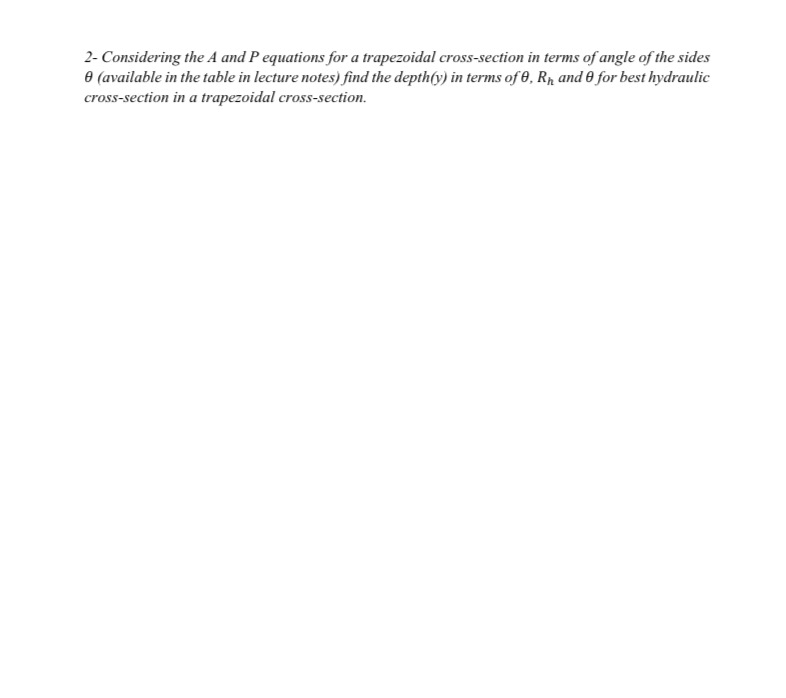 2- Considering the A and P equations for a trapezoidal cross-section in terms of angle of the sides $\theta$ (available in the table in lecture notes) find the depth(y) in terms of $\theta$, $R_h$ and $\theta$ for best hydraulic cross-section in a trapezoidal cross-section.